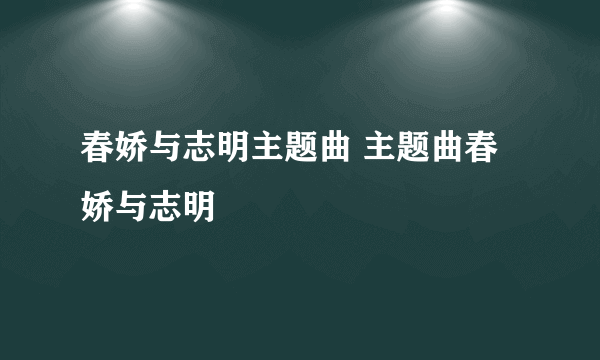 春娇与志明主题曲 主题曲春娇与志明